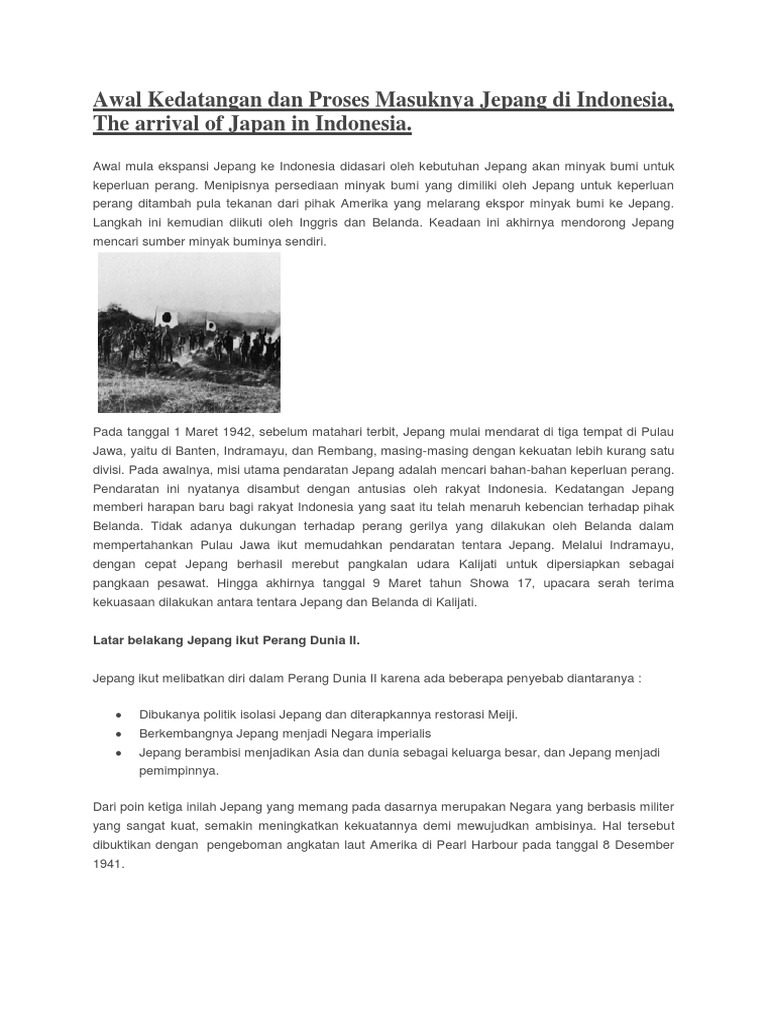 Awal Kedatangan dan Proses Masuknya Jepang di Indonesia, The arrival of Japan in Indonesia.

Awal mula ekspansi Jepang ke Indonesia didasari oleh kebutuhan Jepang akan minyak bumi untuk keperluan perang. Menipisnya persediaan minyak bumi yang dimiliki oleh Jepang untuk keperluan perang ditambah pula tekanan dari pihak Amerika yang melarang ekspor minyak bumi ke Jepang. Langkah ini kemudian diikuti oleh Inggris dan Belanda. Keadaan ini akhirnya mendorong Jepang mencari sumber minyak buminya sendiri.

Pada tanggal 1 Maret 1942, sebelum matahari terbit, Jepang mulai mendarat di tiga tempat di Pulau Jawa, yaitu di Banten, Indramayu, dan Rembang, masing-masing dengan kekuatan lebih kurang satu divisi. Pada awalnya, misi utama pendaratan Jepang adalah mencari bahan-bahan keperluan perang. Pendaratan ini nyatanya disambut dengan antusias oleh rakyat Indonesia. Kedatangan Jepang memberi harapan baru bagi rakyat Indonesia yang saat itu telah menaruh kebencian terhadap pihak Belanda. Tidak adanya dukungan terhadap perang gerilya yang dilakukan oleh Belanda dalam mempertahankan Pulau Jawa ikut memudahkan pendaratan tentara Jepang. Melalui Indramayu, dengan cepat Jepang berhasil merebut pangkalan udara Kalijati untuk dipersiapkan sebagai pangkaan pesawat. Hingga akhirnya tanggal 9 Maret tahun Showa 17, upacara serah terima kekuasaan dilakukan antara tentara Jepang dan Belanda di Kalijati.

Latar belakang Jepang ikut Perang Dunia II.

Jepang ikut melibatkan diri dalam Perang Dunia II karena ada beberapa penyebab diantaranya :

• Dibukanya politik isolasi Jepang dan diterapkannya restorasi Meiji.
• Berkembangnya Jepang menjadi Negara imperialis
• Jepang berambisi menjadikan Asia dan dunia sebagai keluarga besar, dan Jepang menjadi pemimpinnya.

Dari poin ketiga inilah Jepang yang memang pada dasarnya merupakan Negara yang berbasis militer yang sangat kuat, semakin meningkatkan kekuatannya demi mewujudkan ambisinya. Hal tersebut dibuktikan dengan pengeboman angkatan laut Amerika di Pearl Harbour pada tanggal 8 Desember 1941.